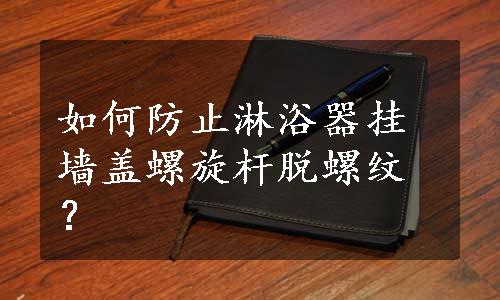 如何防止淋浴器挂墙盖螺旋杆脱螺纹？